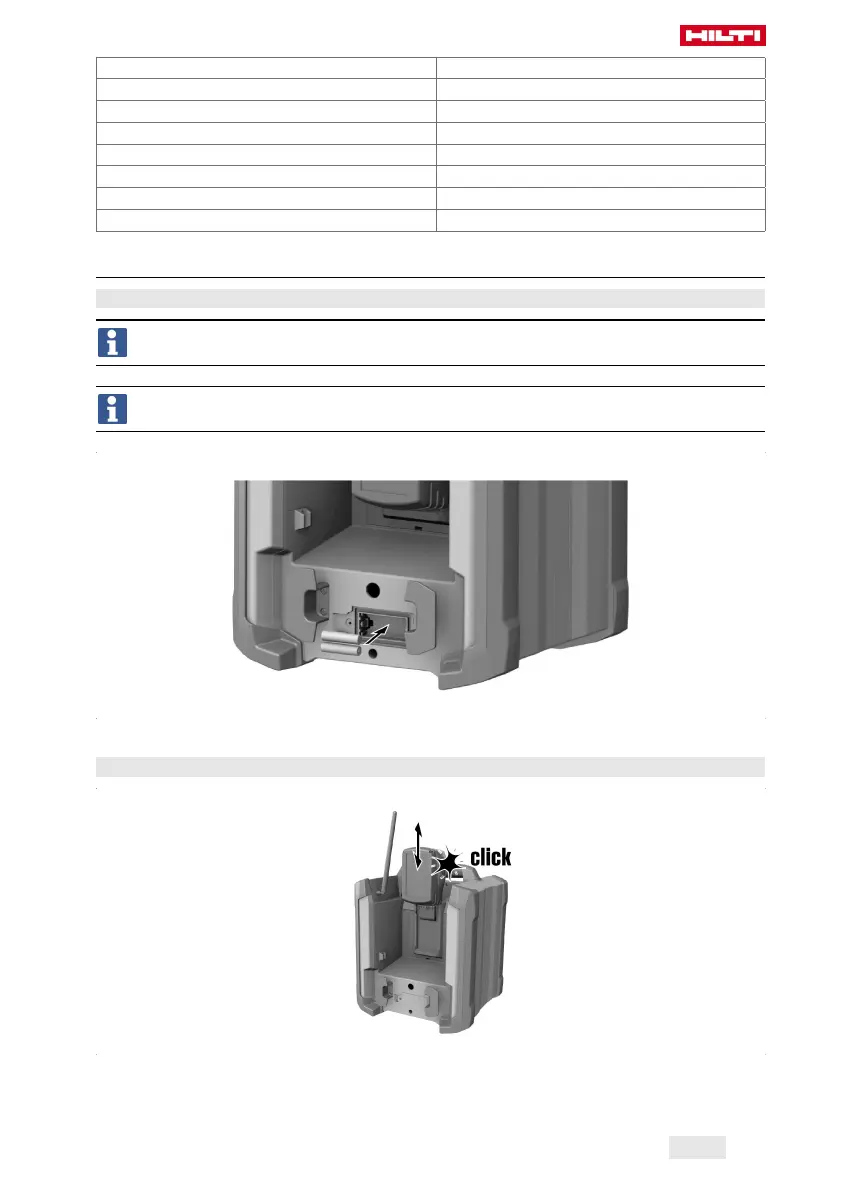 HILTI

click